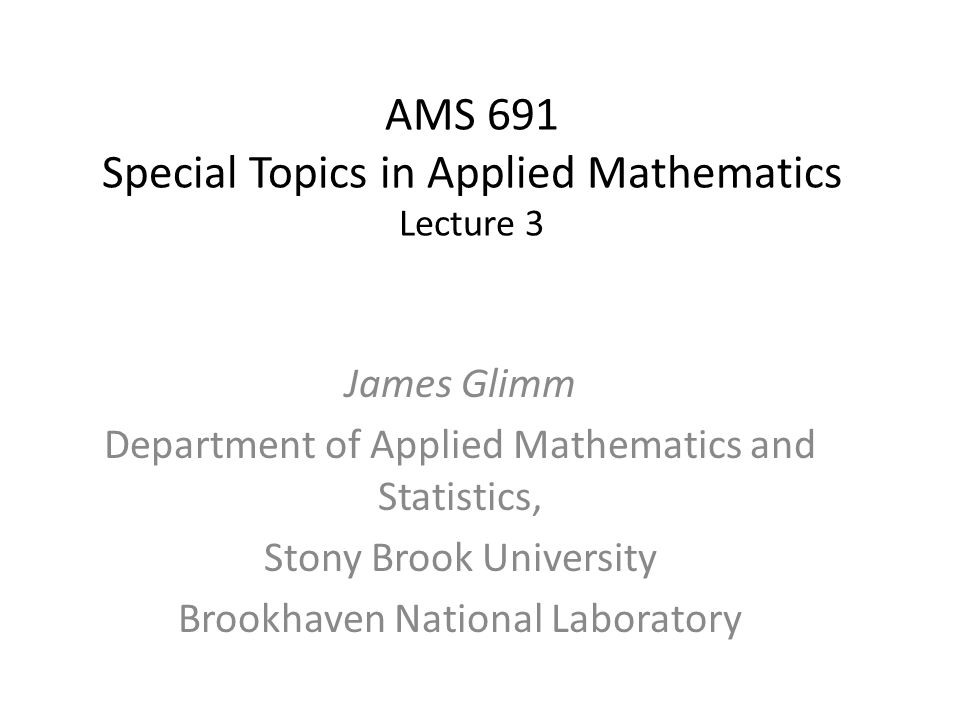 AMS 691
Special Topics in Applied Mathematics
Lecture 3

James Glimm
Department of Applied Mathematics and Statistics,
Stony Brook University
Brookhaven National Laboratory